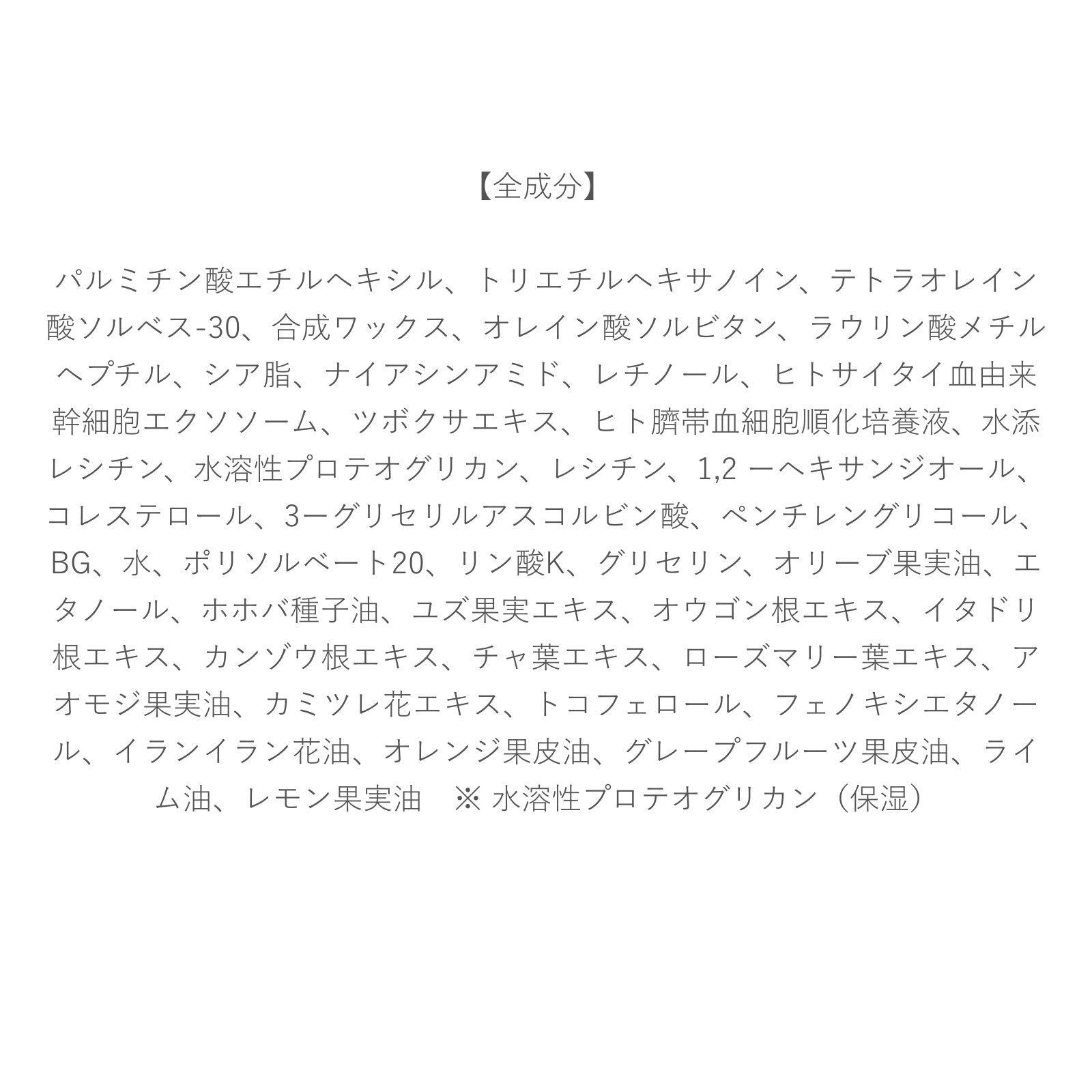 【全成分】

パルミチン酸エチルヘキシル、トリエチルヘキサノイン、テトラオレイン酸ソルベス-30、合成ワックス、オレイン酸ソルビタン、ラウリン酸メチルヘプチル、シア脂、ナイアシンアミド、レチノール、ヒトサイタイ血由来幹細胞エクソソーム、ツボクサエキス、ヒト臍帯血細胞順化培養液、水添レシチン、水溶性プロテオグリカン、レシチン、1,2 ーヘキサンジオール、コレステロール、3ーグリセリルアスコルビン酸、ペンチレングリコール、BG、水、ポリソルベート20、リン酸K、グリセリン、オリーブ果実油、エタノール、ホホバ種子油、ユズ果実エキス、オウゴン根エキス、イタドリ根エキス、カンゾウ根エキス、チャ葉エキス、ローズマリー葉エキス、アオモジ果実油、カミツレ花エキス、トコフェロール、フェノキシエタノール、イランイラン花油、オレンジ果皮油、グレープフルーツ果皮油、ライム油、レモン果実油　※ 水溶性プロテオグリカン（保湿）